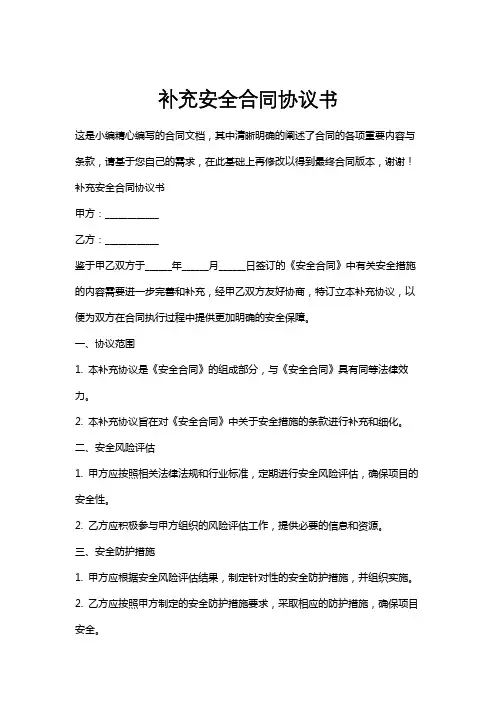 补充安全合同协议书

这是小编精心编写的合同文档，其中清晰明确的阐述了合同的各项重要内容与条款，请基于您自己的需求，在此基础上再修改以得到最终合同版本，谢谢！

补充安全合同协议书

甲方：___________

乙方：___________

鉴于甲乙双方于_____年_____月_____日签订的《安全合同》中有关安全措施的内容需要进一步完善和补充，经甲乙双方友好协商，特订立本补充协议，以便为双方在合同执行过程中提供更加明确的安全保障。

一、协议范围

1. 本补充协议是《安全合同》的组成部分，与《安全合同》具有同等法律效力。

2. 本补充协议旨在对《安全合同》中关于安全措施的条款进行补充和细化。

二、安全风险评估

1. 甲方应按照相关法律法规和行业标准，定期进行安全风险评估，确保项目的安全性。

2. 乙方应积极参与甲方组织的风险评估工作，提供必要的信息和资源。

三、安全防护措施

1. 甲方应根据安全风险评估结果，制定针对性的安全防护措施，并组织实施。

2. 乙方应按照甲方制定的安全防护措施要求，采取相应的防护措施，确保项目安全。